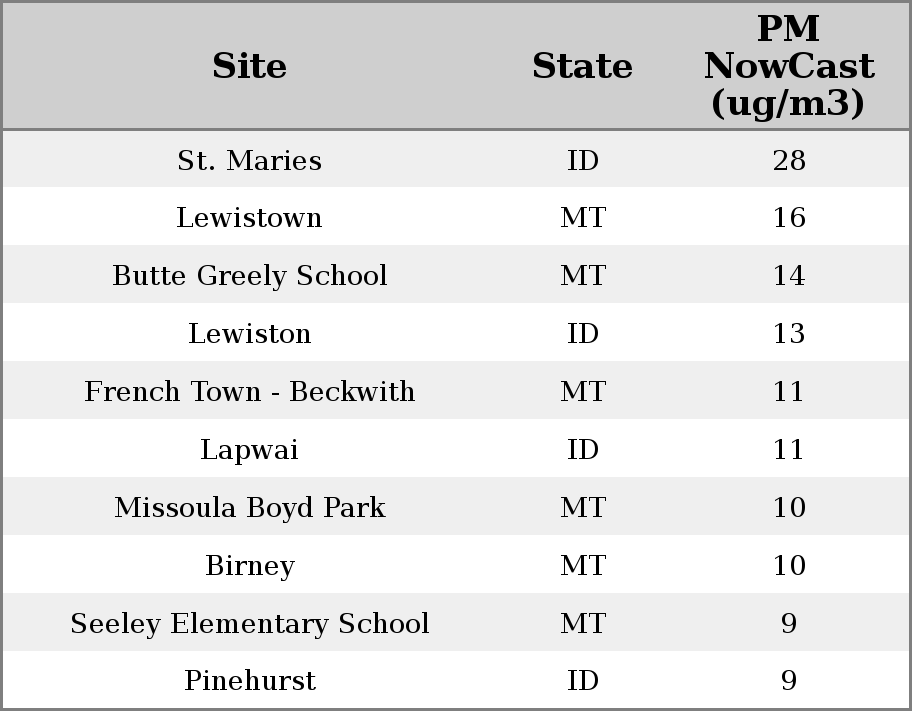 | Site | State | PM NowCast (ug/m3) |
|---|---|---|
| St. Maries | ID | 28 |
| Lewistown | MT | 16 |
| Butte Greely School | MT | 14 |
| Lewiston | ID | 13 |
| French Town - Beckwith | MT | 11 |
| Lapwai | ID | 11 |
| Missoula Boyd Park | MT | 10 |
| Birney | MT | 10 |
| Seeley Elementary School | MT | 9 |
| Pinehurst | ID | 9 |